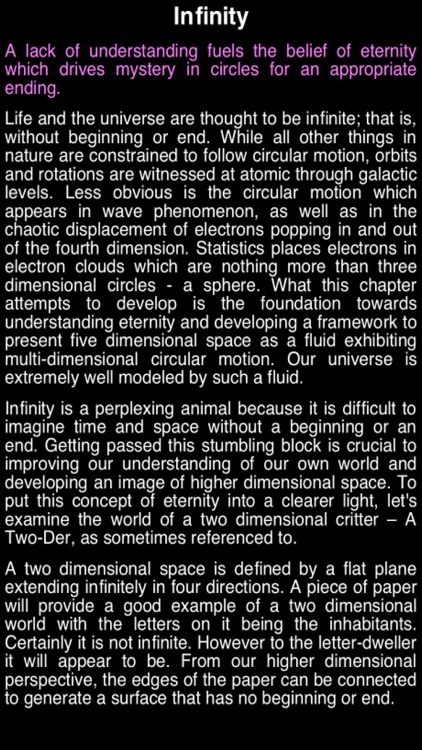 Infinity

A lack of understanding fuels the belief of eternity which drives mystery in circles for an appropriate ending.

Life and the universe are thought to be infinite; that is, without beginning or end. While all other things in nature are constrained to follow circular motion, orbits and rotations are witnessed at atomic through galactic levels. Less obvious is the circular motion which appears in wave phenomenon, as well as in the chaotic displacement of electrons popping in and out of the fourth dimension. Statistics places electrons in electron clouds which are nothing more than three dimensional circles - a sphere. What this chapter attempts to develop is the foundation towards understanding eternity and developing a framework to present five dimensional space as a fluid exhibiting multi-dimensional circular motion. Our universe is extremely well modeled by such a fluid.

Infinity is a perplexing animal because it is difficult to imagine time and space without a beginning or an end. Getting passed this stumbling block is crucial to improving our understanding of our own world and developing an image of higher dimensional space. To put this concept of eternity into a clearer light, let's examine the world of a two dimensional critter – A Two-Der, as sometimes referenced to.

A two dimensional space is defined by a flat plane extending infinitely in four directions. A piece of paper will provide a good example of a two dimensional world with the letters on it being the inhabitants. Certainly it is not infinite. However to the letter-dweller it will appear to be. From our higher dimensional perspective, the edges of the paper can be connected to generate a surface that has no beginning or end.